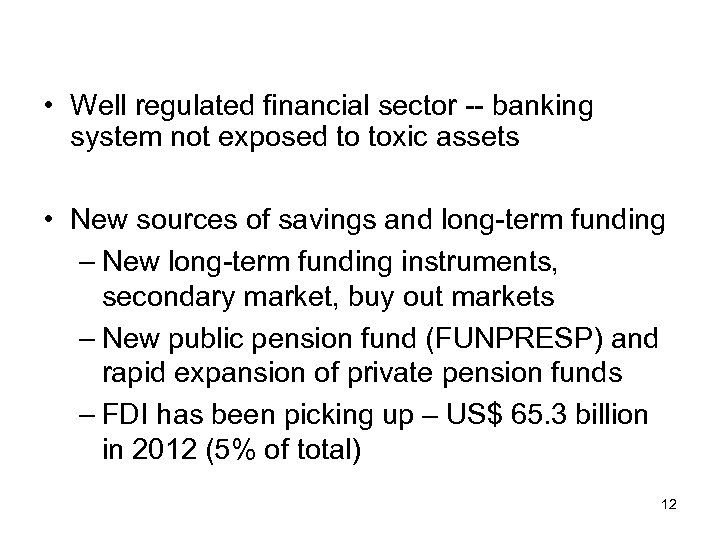 • Well regulated financial sector -- banking system not exposed to toxic assets

• New sources of savings and long-term funding
– New long-term funding instruments, secondary market, buy out markets
– New public pension fund (FUNPRESP) and rapid expansion of private pension funds
– FDI has been picking up – US$ 65.3 billion in 2012 (5% of total)

12